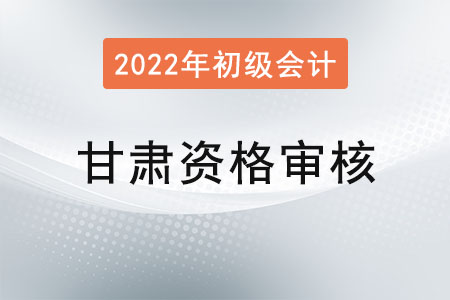 2022年初级会计

甘肃资格审核